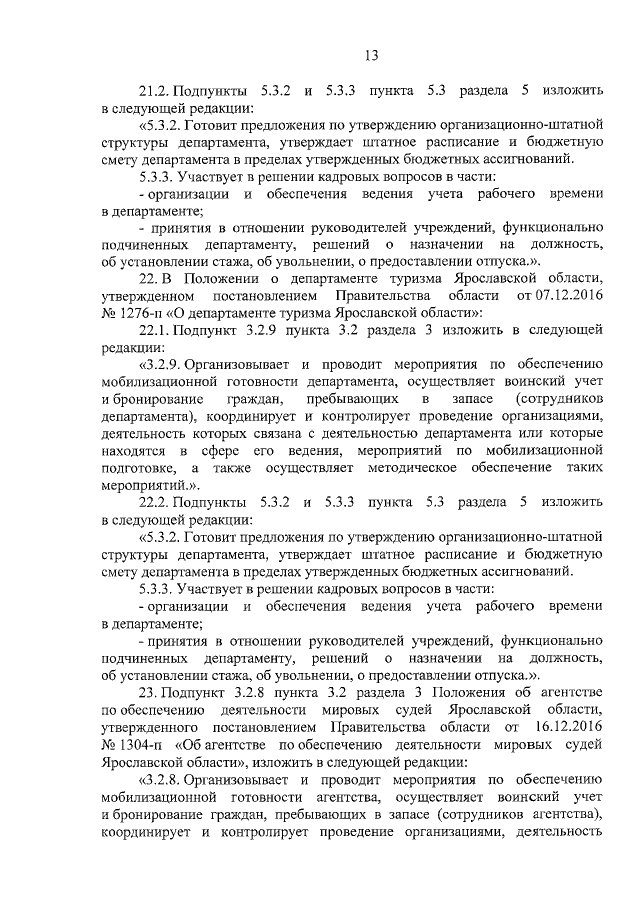 13

21.2. Подпункты 5.3.2 и 5.3.3 пункта 5.3 раздела 5 изложить в следующей редакции:

«5.3.2. Готовит предложения по утверждению организационно-штатной структуры департамента, утверждает штатное расписание и бюджетную смету департамента в пределах утвержденных бюджетных ассигнований.

5.3.3. Участвует в решении кадровых вопросов в части:

- организации и обеспечения ведения учета рабочего времени в департаменте;

- принятия в отношении руководителей учреждений, функционально подчиненных департаменту, решений о назначении на должность, об установлении стажа, об увольнении, о предоставлении отпуска.».

22. В Положении о департаменте туризма Ярославской области, утвержденном постановлением Правительства области от 07.12.2016 № 1276-п «О департаменте туризма Ярославской области»:

22.1. Подпункт 3.2.9 пункта 3.2 раздела 3 изложить в следующей редакции:

«3.2.9. Организовывает и проводит мероприятия по обеспечению мобилизационной готовности департамента, осуществляет воинский учет и бронирование граждан, пребывающих в запасе (сотрудников департамента), координирует и контролирует проведение организациями, деятельность которых связана с деятельностью департамента или которые находятся в сфере его ведения, мероприятий по мобилизационной подготовке, а также осуществляет методическое обеспечение таких мероприятий.».

22.2. Подпункты 5.3.2 и 5.3.3 пункта 5.3 раздела 5 изложить в следующей редакции:

«5.3.2. Готовит предложения по утверждению организационно-штатной структуры департамента, утверждает штатное расписание и бюджетную смету департамента в пределах утвержденных бюджетных ассигнований.

5.3.3. Участвует в решении кадровых вопросов в части:

- организации и обеспечения ведения учета рабочего времени в департаменте;

- принятия в отношении руководителей учреждений, функционально подчиненных департаменту, решений о назначении на должность, об установлении стажа, об увольнении, о предоставлении отпуска.».

23. Подпункт 3.2.8 пункта 3.2 раздела 3 Положения об агентстве по обеспечению деятельности мировых судей Ярославской области, утвержденного постановлением Правительства области от 16.12.2016 № 1304-п «Об агентстве по обеспечению деятельности мировых судей Ярославской области», изложить в следующей редакции:

«3.2.8. Организовывает и проводит мероприятия по обеспечению мобилизационной готовности агентства, осуществляет воинский учет и бронирование граждан, пребывающих в запасе (сотрудников агентства), координирует и контролирует проведение организациями, деятельность